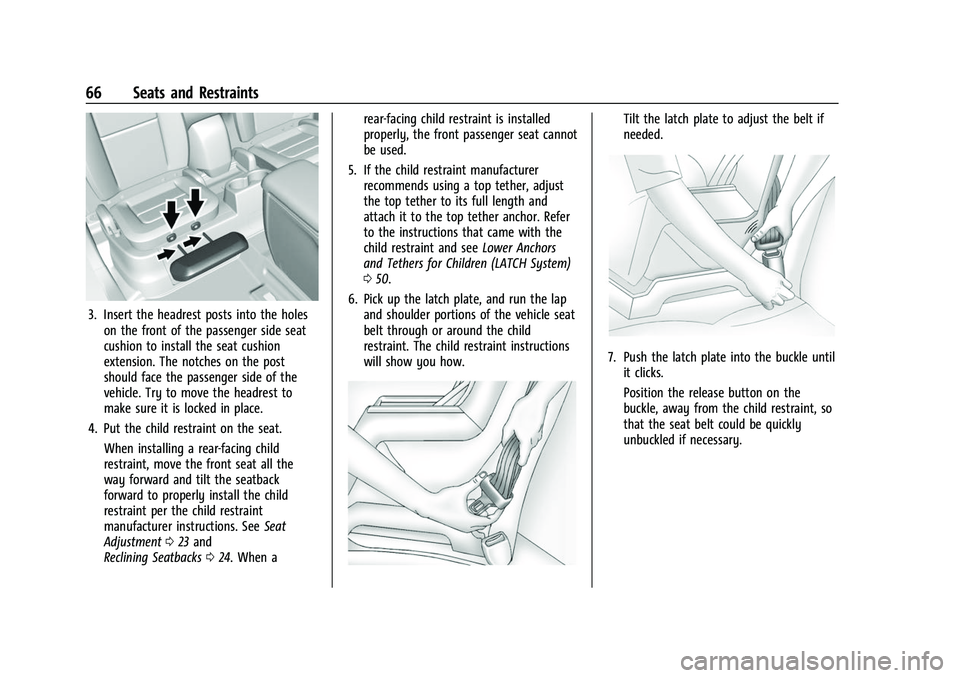 66 Seats and Restraints

3. Insert the headrest posts into the holes on the front of the passenger side seat cushion to install the seat cushion extension. The notches on the post should face the passenger side of the vehicle. Try to move the headrest to make sure it is locked in place.

4. Put the child restraint on the seat.

When installing a rear-facing child restraint, move the front seat all the way forward and tilt the seatback forward to properly install the child restraint per the child restraint manufacturer instructions. See Seat Adjustment ⇨ 23 and Reclining Seatbacks ⇨ 24. When a rear-facing child restraint is installed properly, the front passenger seat cannot be used.

5. If the child restraint manufacturer recommends using a top tether, adjust the top tether to its full length and attach it to the top tether anchor. Refer to the instructions that came with the child restraint and see Lower Anchors and Tethers for Children (LATCH System) ⇨ 50.

6. Pick up the latch plate, and run the lap and shoulder portions of the vehicle seat belt through or around the child restraint. The child restraint instructions will show you how.

Tilt the latch plate to adjust the belt if needed.

7. Push the latch plate into the buckle until it clicks.

Position the release button on the buckle, away from the child restraint, so that the seat belt could be quickly unbuckled if necessary.

carmanualsonline.info